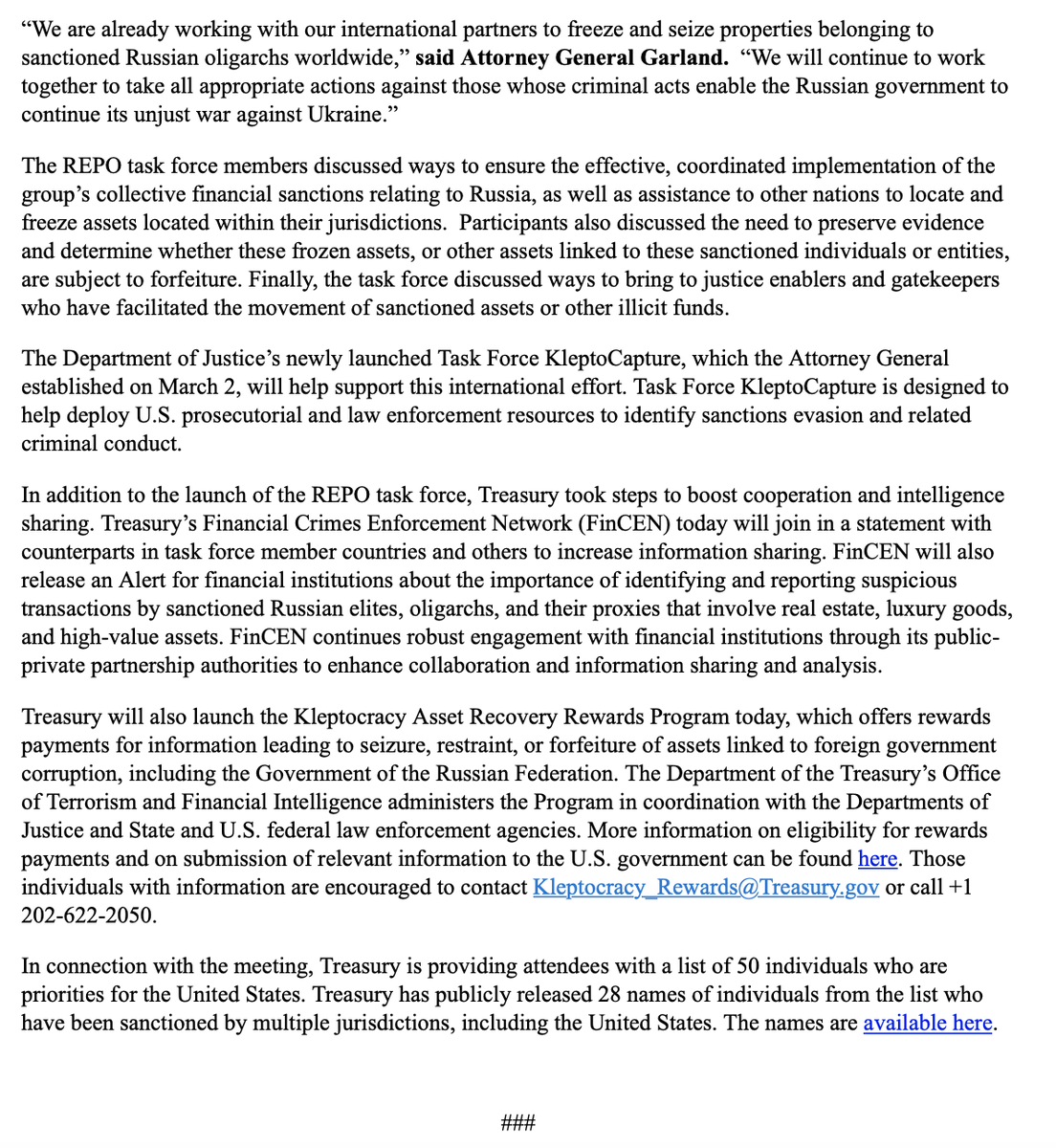 “We are already working with our international partners to freeze and seize properties belonging to sanctioned Russian oligarchs worldwide,” said Attorney General Garland. “We will continue to work together to take all appropriate actions against those whose criminal acts enable the Russian government to continue its unjust war against Ukraine.”

The REPO task force members discussed ways to ensure the effective, coordinated implementation of the group’s collective financial sanctions relating to Russia, as well as assistance to other nations to locate and freeze assets located within their jurisdictions. Participants also discussed the need to preserve evidence and determine whether these frozen assets, or other assets linked to these sanctioned individuals or entities, are subject to forfeiture. Finally, the task force discussed ways to bring to justice enablers and gatekeepers who have facilitated the movement of sanctioned assets or other illicit funds.

The Department of Justice’s newly launched Task Force KleptoCapture, which the Attorney General established on March 2, will help support this international effort. Task Force KleptoCapture is designed to help deploy U.S. prosecutorial and law enforcement resources to identify sanctions evasion and related criminal conduct.

In addition to the launch of the REPO task force, Treasury took steps to boost cooperation and intelligence sharing. Treasury’s Financial Crimes Enforcement Network (FinCEN) today will join in a statement with counterparts in task force member countries and others to increase information sharing. FinCEN will also release an Alert for financial institutions about the importance of identifying and reporting suspicious transactions by sanctioned Russian elites, oligarchs, and their proxies that involve real estate, luxury goods, and high-value assets. FinCEN continues robust engagement with financial institutions through its public-private partnership authorities to enhance collaboration and information sharing and analysis.

Treasury will also launch the Kleptocracy Asset Recovery Rewards Program today, which offers rewards payments for information leading to seizure, restraint, or forfeiture of assets linked to foreign government corruption, including the Government of the Russian Federation. The Department of the Treasury’s Office of Terrorism and Financial Intelligence administers the Program in coordination with the Departments of Justice and State and U.S. federal law enforcement agencies. More information on eligibility for rewards payments and on submission of relevant information to the U.S. government can be found here. Those individuals with information are encouraged to contact Kleptocracy_Rewards@Treasury.gov or call +1 202-622-2050.

In connection with the meeting, Treasury is providing attendees with a list of 50 individuals who are priorities for the United States. Treasury has publicly released 28 names of individuals from the list who have been sanctioned by multiple jurisdictions, including the United States. The names are available here.

###